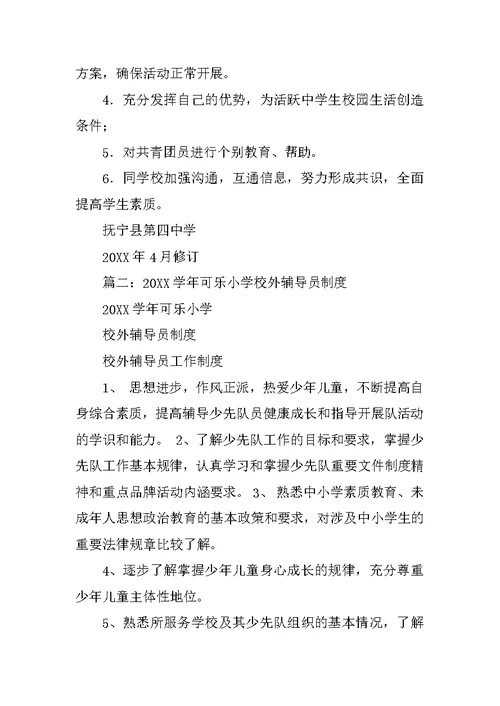 方案，确保活动正常开展。

4．充分发挥自己的优势，为活跃中学生校园生活创造条件；

5．对共青团员进行个别教育、帮助。

6．同学校加强沟通，互通信息，努力形成共识，全面提高学生素质。

抚宁县第四中学

20XX 年 4 月修订

篇二：20XX 学年可乐小学校外辅导员制度

20XX 学年可乐小学

校外辅导员制度

校外辅导员工作制度

1、 思想进步，作风正派，热爱少年儿童，不断提高自身综合素质，提高辅导少先队员健康成长和指导开展队活动的学识和能力。 2、了解少先队工作的目标和要求，掌握少先队工作基本规律，认真学习和掌握少先队重要文件制度精神和重点品牌活动内涵要求。 3、 熟悉中小学素质教育、未成年人思想政治教育的基本政策和要求，对涉及中小学生的重要法律规章比较了解。

4、逐步了解掌握少年儿童身心成长的规律，充分尊重少年儿童主体性地位。

5、熟悉所服务学校及其少先队组织的基本情况，了解